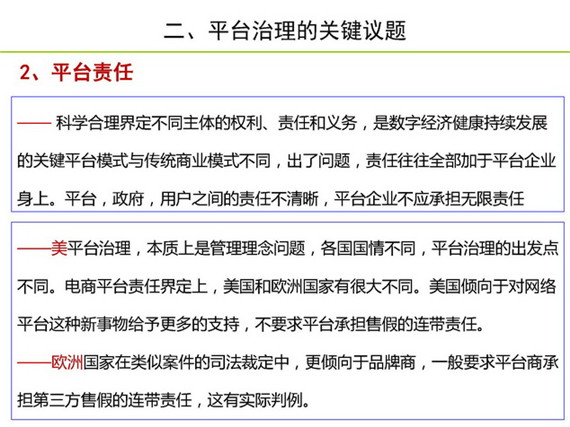 二、平台治理的关键议题

2、平台责任

—— 科学合理界定不同主体的权利、责任和义务，是数字经济健康持续发展的关键平台模式与传统商业模式不同，出了问题，责任往往全部加于平台企业身上。平台，政府，用户之间的责任不清晰，平台企业不应承担无限责任

——美平台治理，本质上是管理理念问题，各国国情不同，平台治理的出发点不同。电商平台责任界定上，美国和欧洲国家有很大不同。美国倾向于对网络平台这种新事物给予更多的支持，不要求平台承担售假的连带责任。

——欧洲国家在类似案件的司法裁定中，更倾向于品牌商，一般要求平台商承担第三方售假的连带责任，这有实际判例。